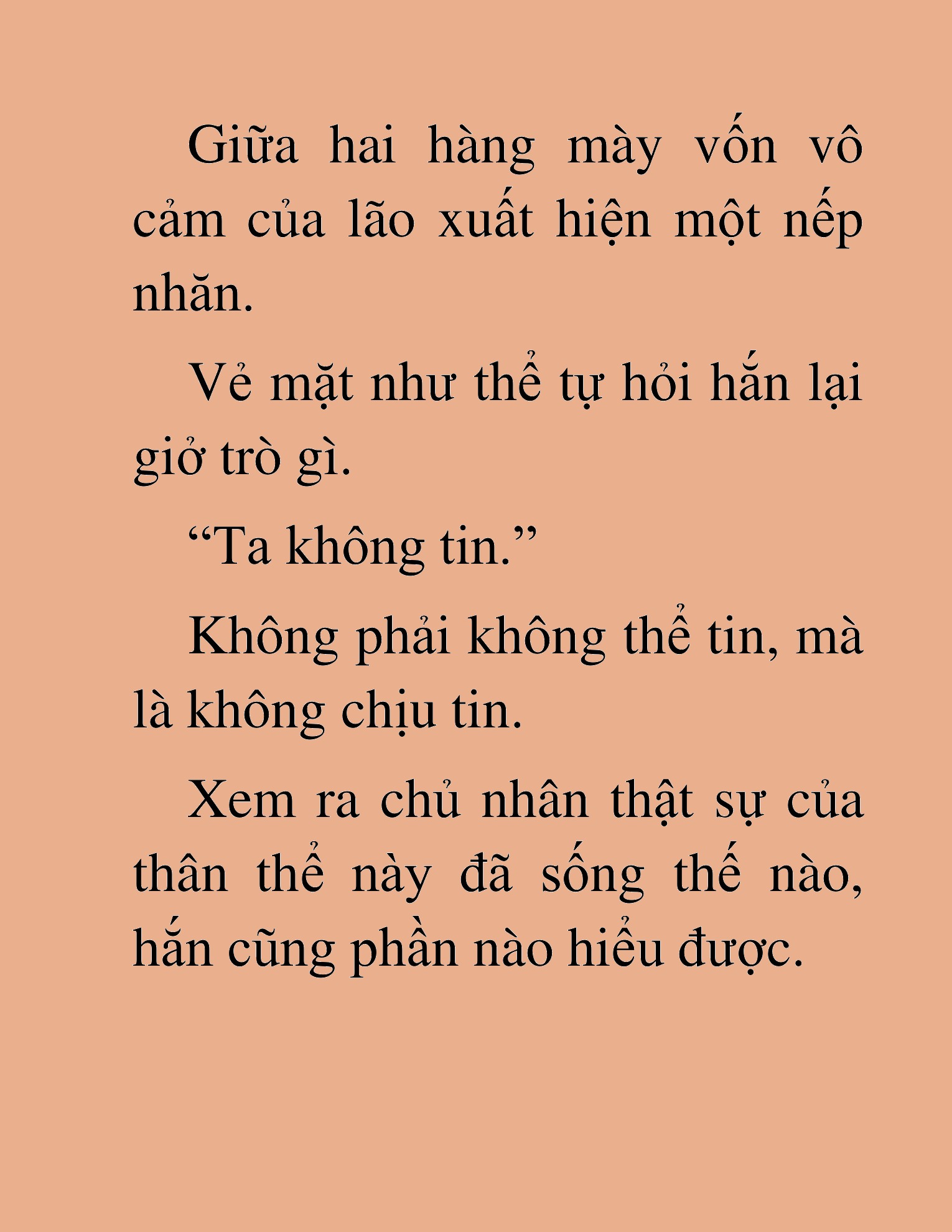 Giữa hai hàng mày vốn vô cảm của lão xuất hiện một nếp nhăn.

Vẻ mặt như thể tự hỏi hắn lại giở trò gì.

“Ta không tin.”

Không phải không thể tin, mà là không chịu tin.

Xem ra chủ nhân thật sự của thân thể này đã sống thế nào, hắn cũng phần nào hiểu được.